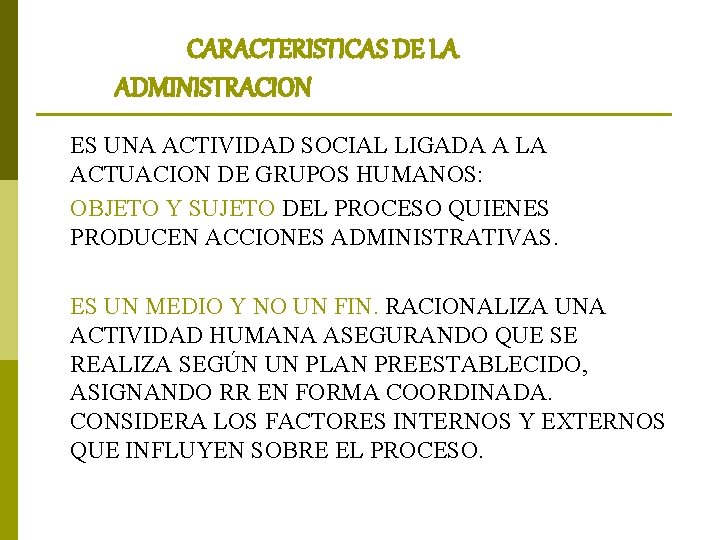 CARACTERISTICAS DE LA ADMINISTRACION

ES UNA ACTIVIDAD SOCIAL LIGADA A LA ACTUACION DE GRUPOS HUMANOS:

OBJETO Y SUJETO DEL PROCESO QUIENES PRODUCEN ACCIONES ADMINISTRATIVAS.

ES UN MEDIO Y NO UN FIN. RACIONALIZA UNA ACTIVIDAD HUMANA ASEGURANDO QUE SE REALIZA SEGÚN UN PLAN PREESTABLECIDO, ASIGNANDO RR EN FORMA COORDINADA. CONSIDERA LOS FACTORES INTERNOS Y EXTERNOS QUE INFLUYEN SOBRE EL PROCESO.